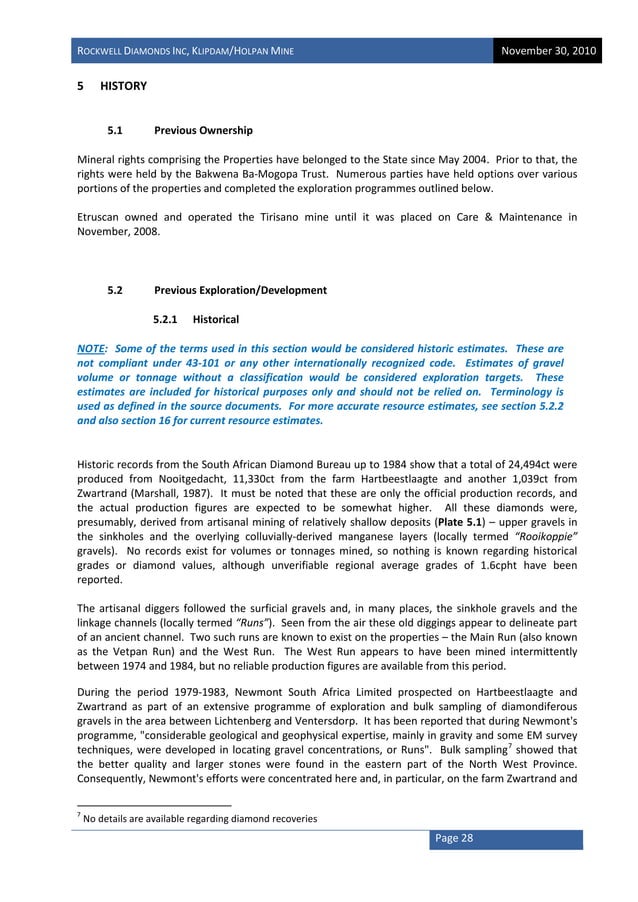 ROCKWELL DIAMONDS INC, KLIPDAM/HOLPAN MINE November 30, 2010

5 HISTORY

5.1 Previous Ownership

Mineral rights comprising the Properties have belonged to the State since May 2004. Prior to that, the rights were held by the Bakwena Ba-Mogopa Trust. Numerous parties have held options over various portions of the properties and completed the exploration programmes outlined below.

Etruscan owned and operated the Tirisano mine until it was placed on Care & Maintenance in November, 2008.

5.2 Previous Exploration/Development

5.2.1 Historical

NOTE: Some of the terms used in this section would be considered historic estimates. These are not compliant under 43-101 or any other internationally recognized code. Estimates of gravel volume or tonnage without a classification would be considered exploration targets. These estimates are included for historical purposes only and should not be relied on. Terminology is used as defined in the source documents. For more accurate resource estimates, see section 5.2.2 and also section 16 for current resource estimates.

Historic records from the South African Diamond Bureau up to 1984 show that a total of 24,494ct were produced from Nooitgedacht, 11,330ct from the farm Hartbeestlaagte and another 1,039ct from Zwartrand (Marshall, 1987). It must be noted that these are only the official production records, and the actual production figures are expected to be somewhat higher. All these diamonds were, presumably, derived from artisanal mining of relatively shallow deposits (Plate 5.1) – upper gravels in the sinkholes and the overlying colluvially-derived manganese layers (locally termed "Rooikoppie" gravels). No records exist for volumes or tonnages mined, so nothing is known regarding historical grades or diamond values, although unverifiable regional average grades of 1.6cpht have been reported.

The artisanal diggers followed the surficial gravels and, in many places, the sinkhole gravels and the linkage channels (locally termed "Runs"). Seen from the air these old diggings appear to delineate part of an ancient channel. Two such runs are known to exist on the properties – the Main Run (also known as the Vetpan Run) and the West Run. The West Run appears to have been mined intermittently between 1974 and 1984, but no reliable production figures are available from this period.

During the period 1979-1983, Newmont South Africa Limited prospected on Hartbeestlaagte and Zwartrand as part of an extensive programme of exploration and bulk sampling of diamondiferous gravels in the area between Lichtenberg and Ventersdorp. It has been reported that during Newmont's programme, "considerable geological and geophysical expertise, mainly in gravity and some EM survey techniques, were developed in locating gravel concentrations, or Runs". Bulk sampling$^7$ showed that the better quality and larger stones were found in the eastern part of the North West Province. Consequently, Newmont's efforts were concentrated here and, in particular, on the farm Zwartrand and

$^7$ No details are available regarding diamond recoveries

Page 28